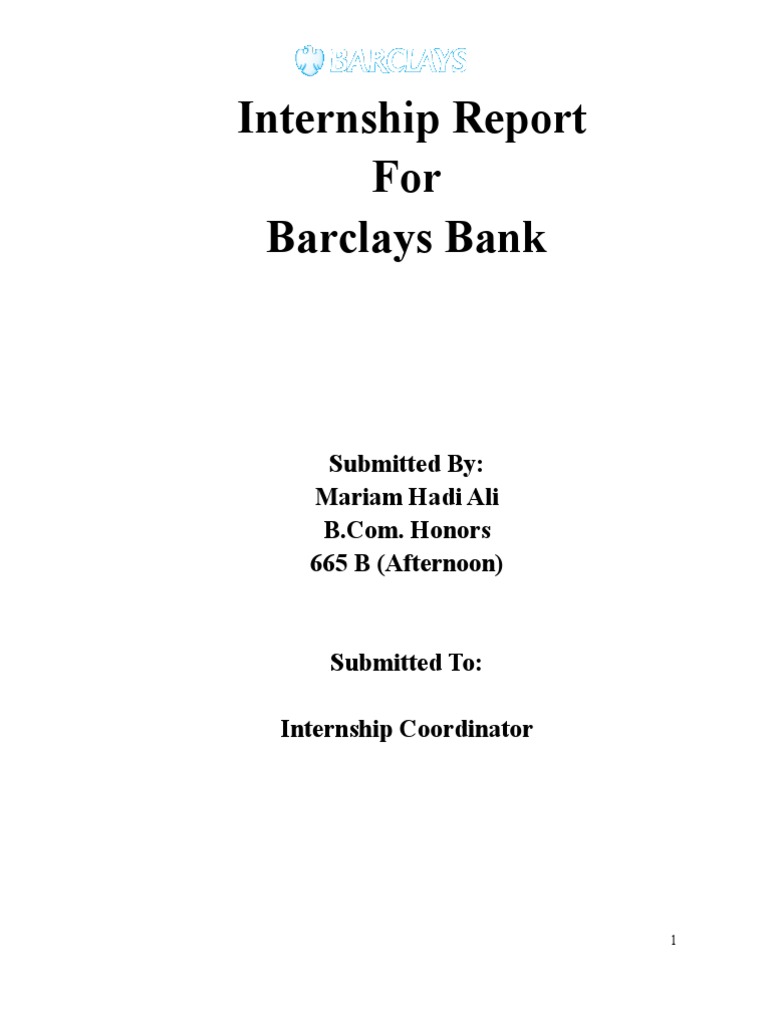 BARCLAYS

Internship Report
For
Barclays Bank

Submitted By:
Mariam Hadi Ali
B.Com. Honors
665 B (Afternoon)

Submitted To:

Internship Coordinator

1